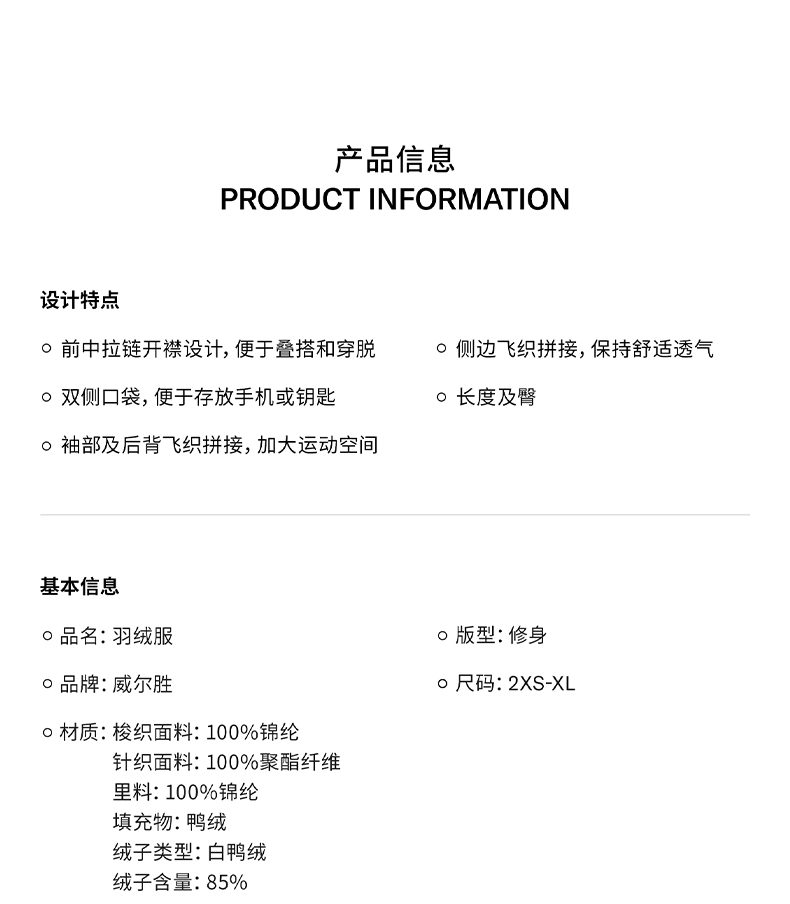 产品信息
PRODUCT INFORMATION

设计特点

○ 前中拉链开襟设计，便于叠搭和穿脱

○ 双侧口袋，便于存放手机或钥匙

○ 袖部及后背飞织拼接，加大运动空间

○ 侧边飞织拼接，保持舒适透气

○ 长度及臀

基本信息

○ 品名：羽绒服

○ 品牌：威尔胜

○ 材质：梭织面料：100%锦纶
针织面料：100%聚酯纤维
里料：100%锦纶
填充物：鸭绒
绒子类型：白鸭绒
绒子含量：85%

○ 版型：修身

○ 尺码：2XS-XL